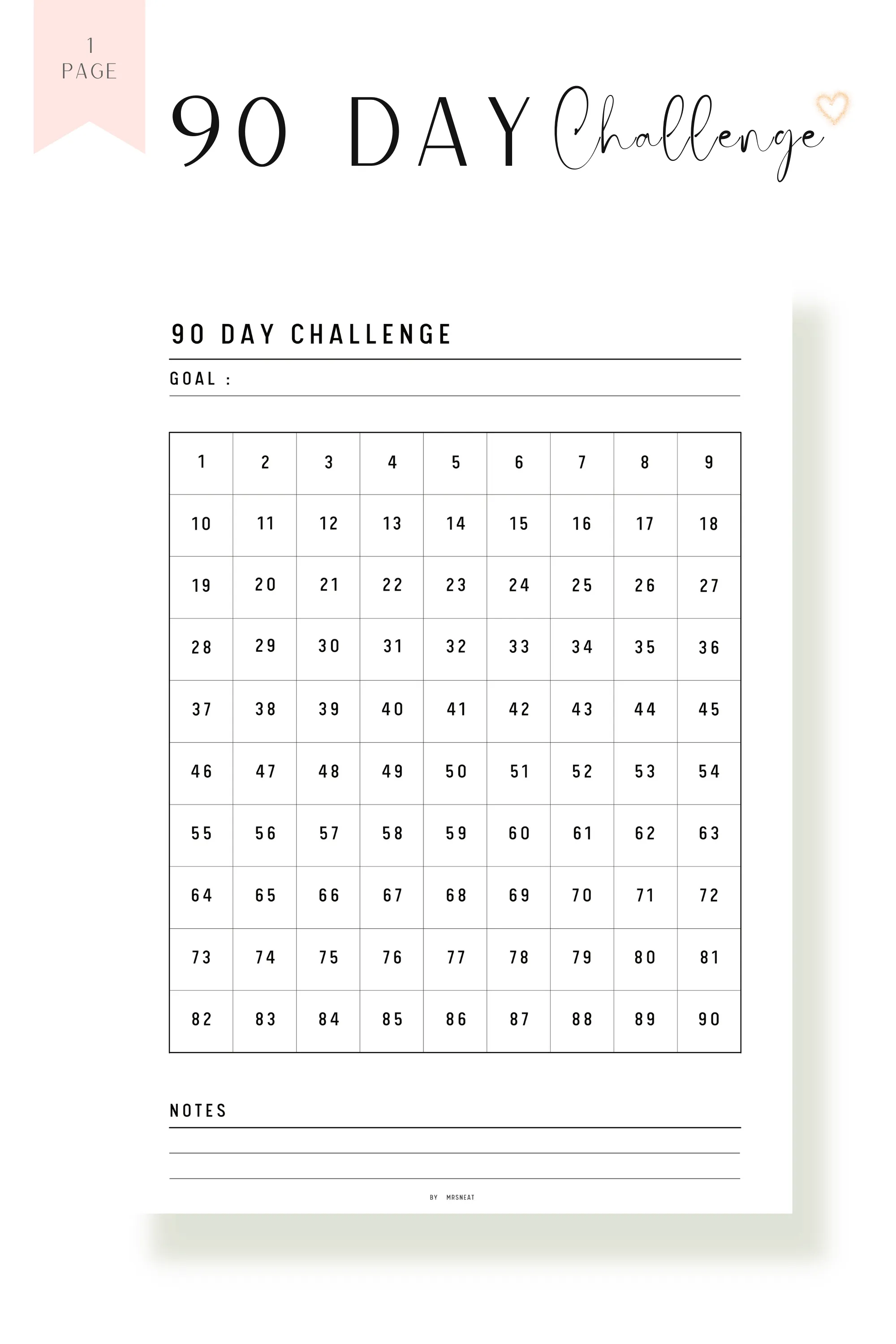 1
PAGE

90 DAY Challenge

90 DAY CHALLENGE

GOAL :

| 1 | 2 | 3 | 4 | 5 | 6 | 7 | 8 | 9 |
|---|---|---|---|---|---|---|---|---|
| 10 | 11 | 12 | 13 | 14 | 15 | 16 | 17 | 18 |
| 19 | 20 | 21 | 22 | 23 | 24 | 25 | 26 | 27 |
| 28 | 29 | 30 | 31 | 32 | 33 | 34 | 35 | 36 |
| 37 | 38 | 39 | 40 | 41 | 42 | 43 | 44 | 45 |
| 46 | 47 | 48 | 49 | 50 | 51 | 52 | 53 | 54 |
| 55 | 56 | 57 | 58 | 59 | 60 | 61 | 62 | 63 |
| 64 | 65 | 66 | 67 | 68 | 69 | 70 | 71 | 72 |
| 73 | 74 | 75 | 76 | 77 | 78 | 79 | 80 | 81 |
| 82 | 83 | 84 | 85 | 86 | 87 | 88 | 89 | 90 |

NOTES

BY MRSNEAT